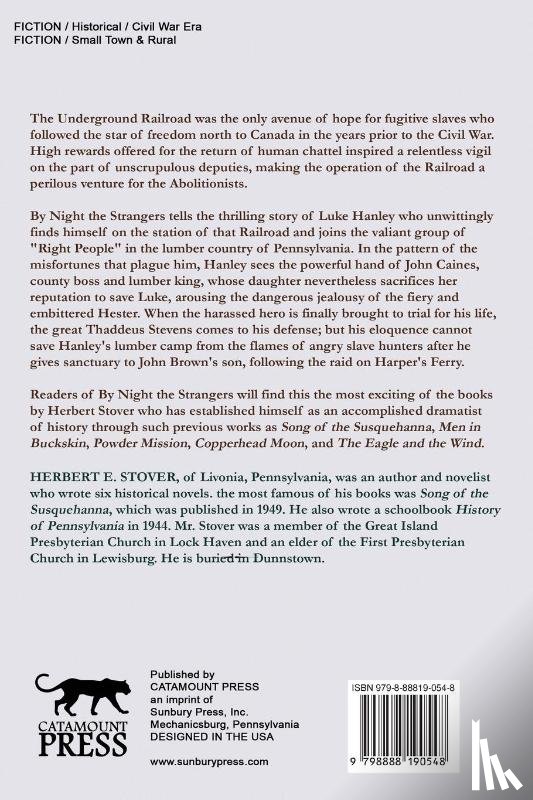 FICTION / Historical / Civil War Era
FICTION / Small Town & Rural

The Underground Railroad was the only avenue of hope for fugitive slaves who followed the star of freedom north to Canada in the years prior to the Civil War. High rewards offered for the return of human chattel inspired a relentless vigil on the part of unscrupulous deputies, making the operation of the Railroad a perilous venture for the Abolitionists.

By Night the Strangers tells the thrilling story of Luke Hanley who unwittingly finds himself on the station of that Railroad and joins the valiant group of "Right People" in the lumber country of Pennsylvania. In the pattern of the misfortunes that plague him, Hanley sees the powerful hand of John Caines, county boss and lumber king, whose daughter nevertheless sacrifices her reputation to save Luke, arousing the dangerous jealousy of the fiery and embittered Hester. When the harassed hero is finally brought to trial for his life, the great Thaddeus Stevens comes to his defense; but his eloquence cannot save Hanley's lumber camp from the flames of angry slave hunters after he gives sanctuary to John Brown's son, following the raid on Harper's Ferry.

Readers of By Night the Strangers will find this the most exciting of the books by Herbert Stover who has established himself as an accomplished dramatist of history through such previous works as Song of the Susquehanna, Men in Buckskin, Powder Mission, Copperhead Moon, and The Eagle and the Wind.

HERBERT E. STOVER, of Livonia, Pennsylvania, was an author and novelist who wrote six historical novels. the most famous of his books was Song of the Susquehanna, which was published in 1949. He also wrote a schoolbook History of Pennsylvania in 1944. Mr. Stover was a member of the Great Island Presbyterian Church in Lock Haven and an elder of the First Presbyterian Church in Lewisburg. He is buried in Dunnstown.

CATAMOUNT PRESS

Published by
CATAMOUNT PRESS
an imprint of
Sunbury Press, Inc.
Mechanicsburg, Pennsylvania
DESIGNED IN THE USA

www.sunburypress.com

ISBN 979-8-88819-054-8

9 798888 190548